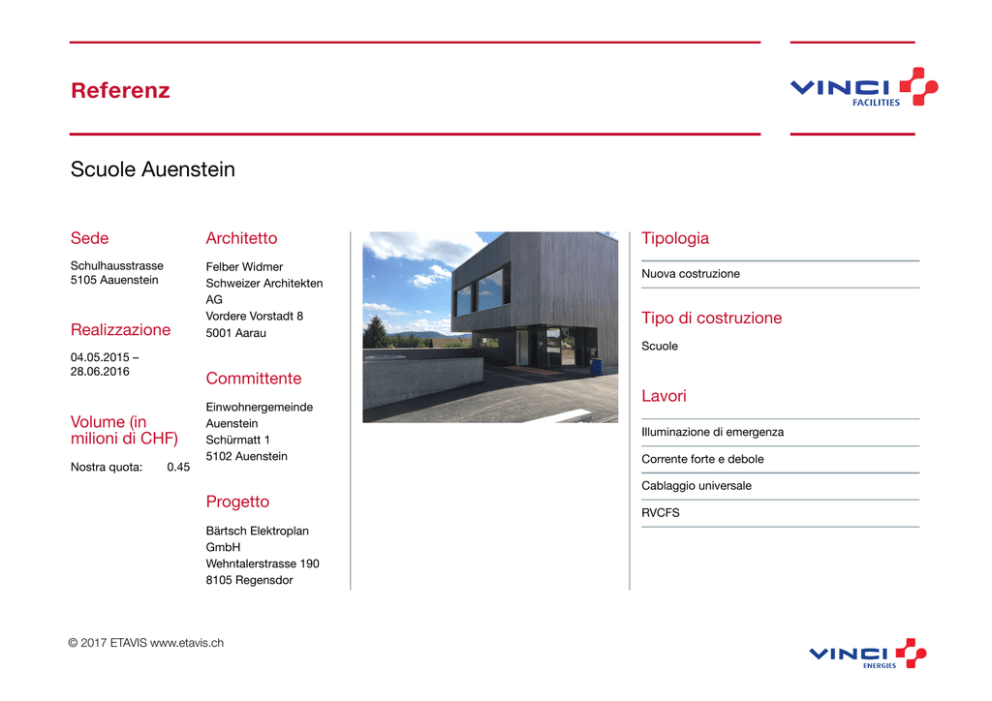 Referenz

VINCI
FACILITIES

Scuole Auenstein

Sede

Schulhausstrasse
5105 Aauenstein

Realizzazione

04.05.2015 –
28.06.2016

Volume (in milioni di CHF)

Nostra quota: 0.45

Architetto

Felber Widmer
Schweizer Architekten
AG
Vordere Vorstadt 8
5001 Aarau

Committente

Einwohnergemeinde
Auenstein
Schürmatt 1
5102 Auenstein

Progetto

Bärtsch Elektroplan
GmbH
Wehntalerstrasse 190
8105 Regensdor

Tipologia

Nuova costruzione

Tipo di costruzione

Scuole

Lavori

Illuminazione di emergenza

Corrente forte e debole

Cablaggio universale

RVCFS

© 2017 ETAVIS www.etavis.ch

VINCI
ENERGIES